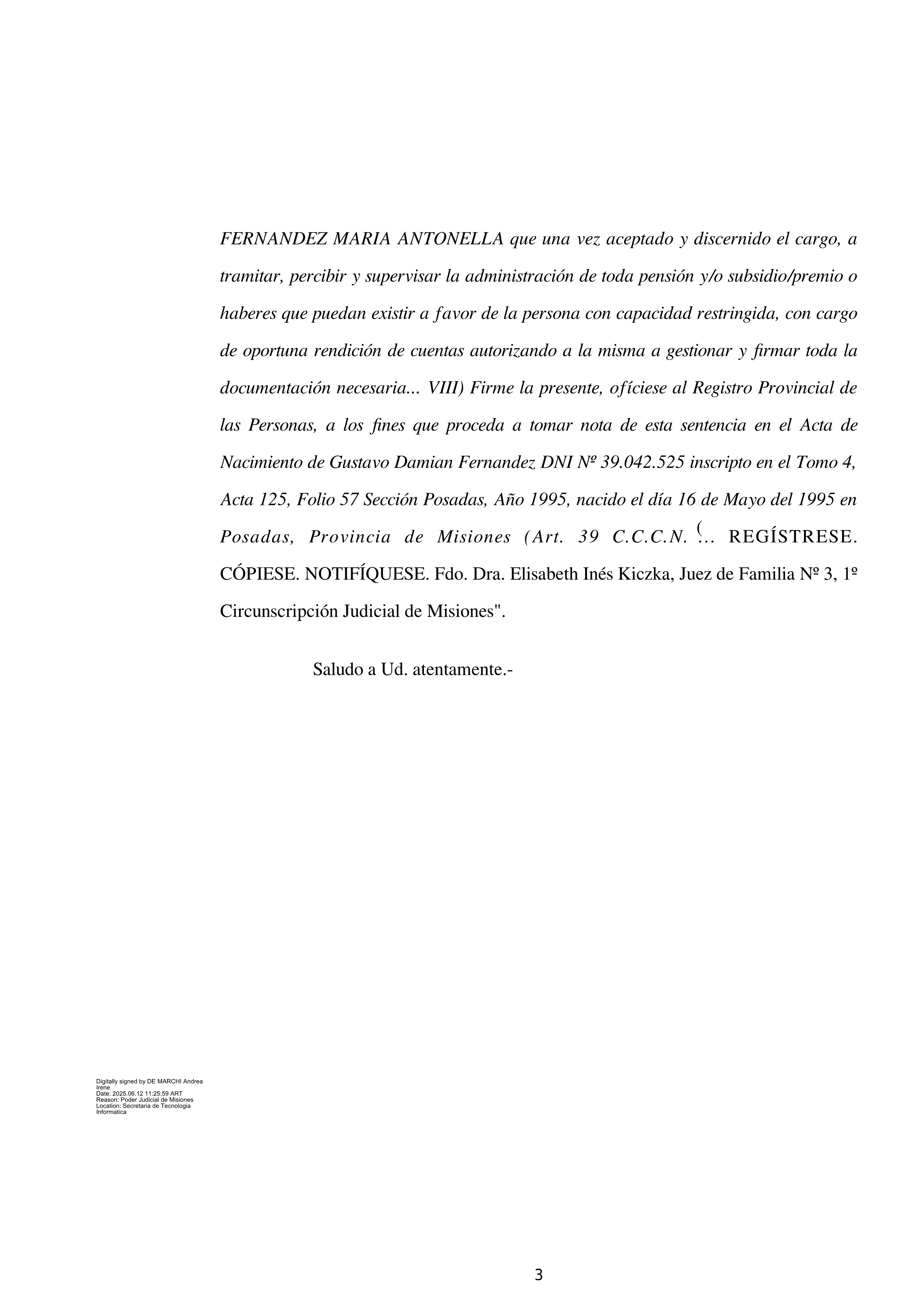 FERNANDEZ MARIA ANTONELLA que una vez aceptado y discernido el cargo, a tramitar, percibir y supervisar la administración de toda pensión y/o subsidio/premio o haberes que puedan existir a favor de la persona con capacidad restringida, con cargo de oportuna rendición de cuentas autorizando a la misma a gestionar y firmar toda la documentación necesaria... VIII) Firme la presente, ofíciese al Registro Provincial de las Personas, a los fines que proceda a tomar nota de esta sentencia en el Acta de Nacimiento de Gustavo Damian Fernandez DNI Nº 39.042.525 inscripto en el Tomo 4, Acta 125, Folio 57 Sección Posadas, Año 1995, nacido el día 16 de Mayo del 1995 en Posadas, Provincia de Misiones (Art. 39 C.C.C.N. (... REGÍSTRESE. CÓPIESE. NOTIFÍQUESE. Fdo. Dra. Elisabeth Inés Kiczka, Juez de Familia Nº 3, 1º Circunscripción Judicial de Misiones".

Saludo a Ud. atentamente.-

Digitally signed by DE MARCHI Andrea Irene
Date: 2025.06.12 11:25:59 ART
Reason: Poder Judicial de Misiones
Location: Secretaria de Tecnologia Informatica

3